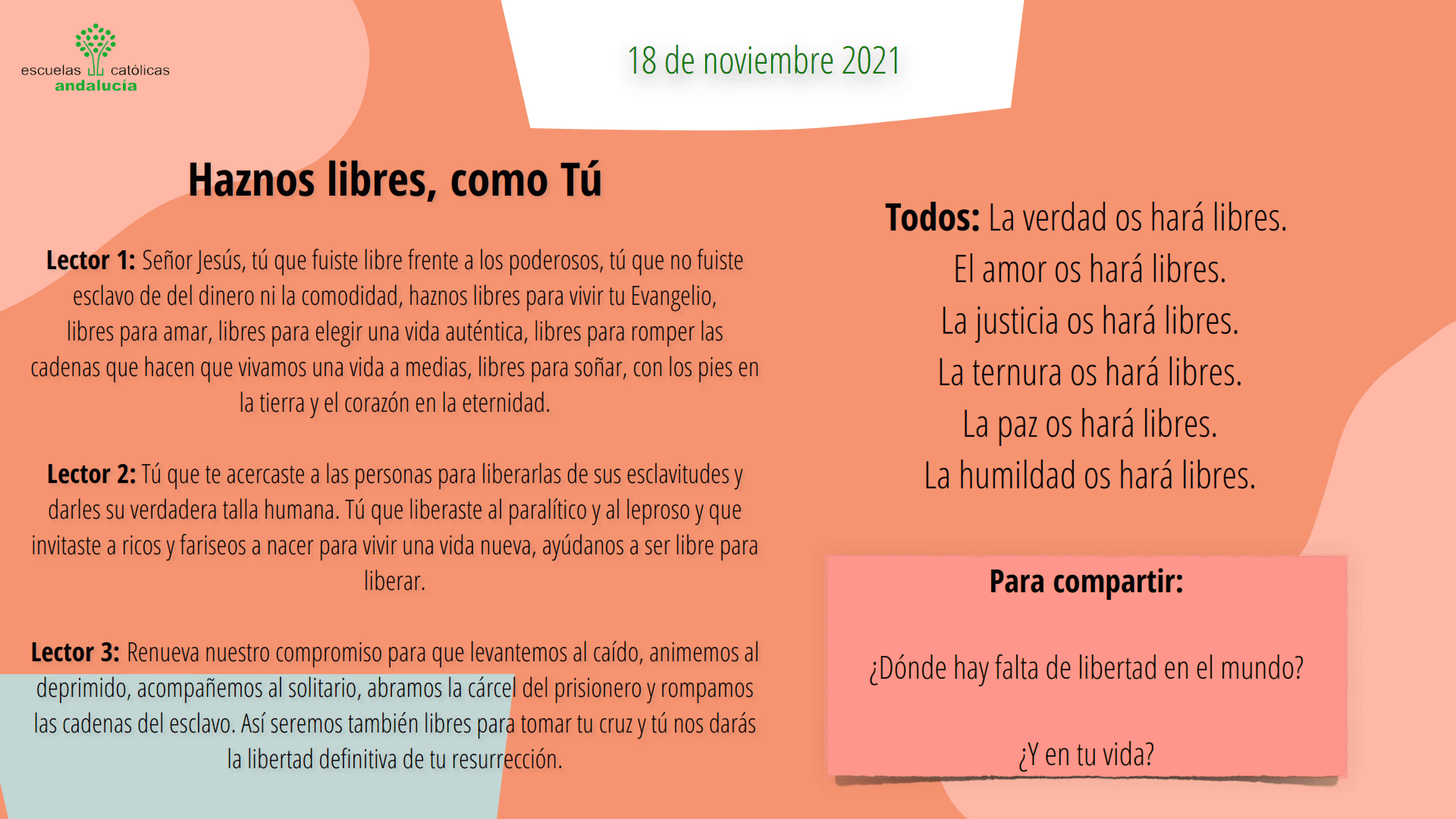 escuelas católicas
andalucía

18 de noviembre 2021

Haznos libres, como Tú

Lector 1: Señor Jesús, tú que fuiste libre frente a los poderosos, tú que no fuiste esclavo de del dinero ni la comodidad, haznos libres para vivir tu Evangelio, libres para amar, libres para elegir una vida auténtica, libres para romper las cadenas que hacen que vivamos una vida a medias, libres para soñar, con los pies en la tierra y el corazón en la eternidad.

Lector 2: Tú que te acercaste a las personas para liberarlas de sus esclavitudes y darles su verdadera talla humana. Tú que liberaste al paralítico y al leproso y que invitaste a ricos y fariseos a nacer para vivir una vida nueva, ayúdanos a ser libre para liberar.

Lector 3: Renueva nuestro compromiso para que levantemos al caído, animemos al deprimido, acompañemos al solitario, abramos la cárcel del prisionero y rompamos las cadenas del esclavo. Así seremos también libres para tomar tu cruz y tú nos darás la libertad definitiva de tu resurrección.

Todos: La verdad os hará libres.
El amor os hará libres.
La justicia os hará libres.
La ternura os hará libres.
La paz os hará libres.
La humildad os hará libres.

Para compartir:

¿Dónde hay falta de libertad en el mundo?

¿Y en tu vida?